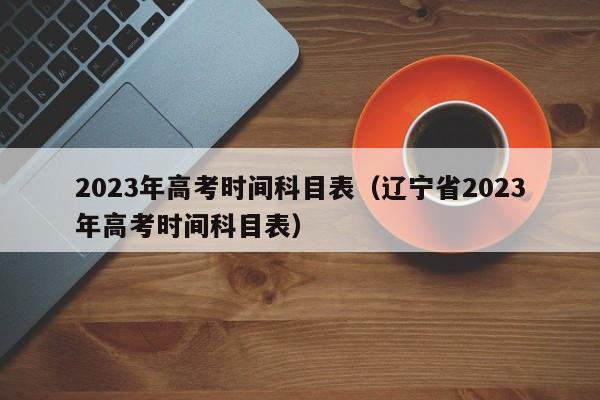 2023年高考时间科目表（辽宁省2023年高考时间科目表）